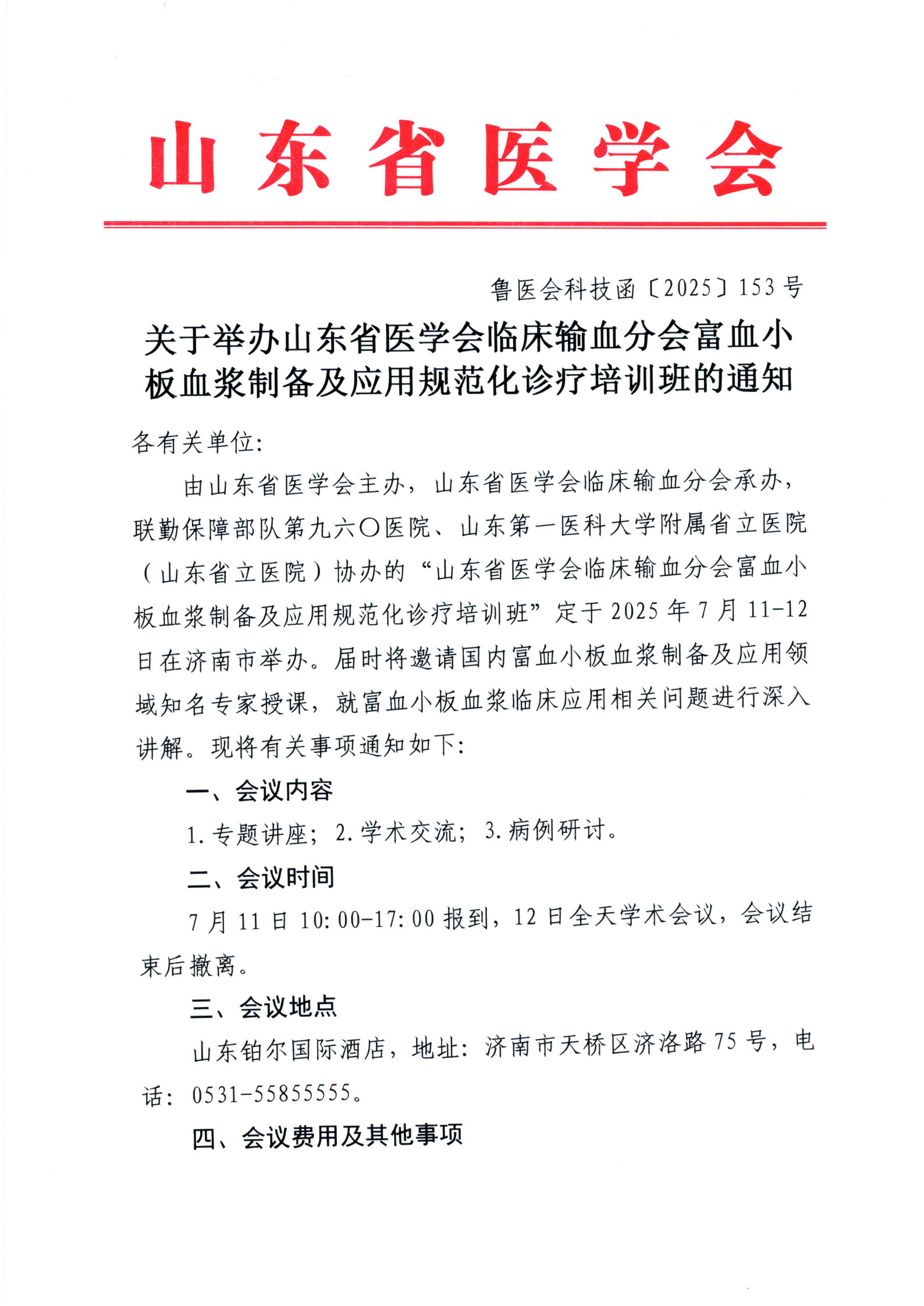 山东省医学会

鲁医会科技函〔2025〕153号

关于举办山东省医学会临床输血分会富血小板血浆制备及应用规范化诊疗培训班的通知

各有关单位:

由山东省医学会主办，山东省医学会临床输血分会承办，联勤保障部队第九六〇医院、山东第一医科大学附属省立医院（山东省立医院）协办的“山东省医学会临床输血分会富血小板血浆制备及应用规范化诊疗培训班”定于2025年7月11-12日在济南市举办。届时将邀请国内富血小板血浆制备及应用领域知名专家授课，就富血小板血浆临床应用相关问题进行深入讲解。现将有关事项通知如下:

一、会议内容

1.专题讲座；2.学术交流；3.病例研讨。

二、会议时间

7月11日10:00-17:00报到，12日全天学术会议，会议结束后撤离。

三、会议地点

山东铂尔国际酒店，地址：济南市天桥区济洛路75号，电话：0531-55855555。

四、会议费用及其他事项